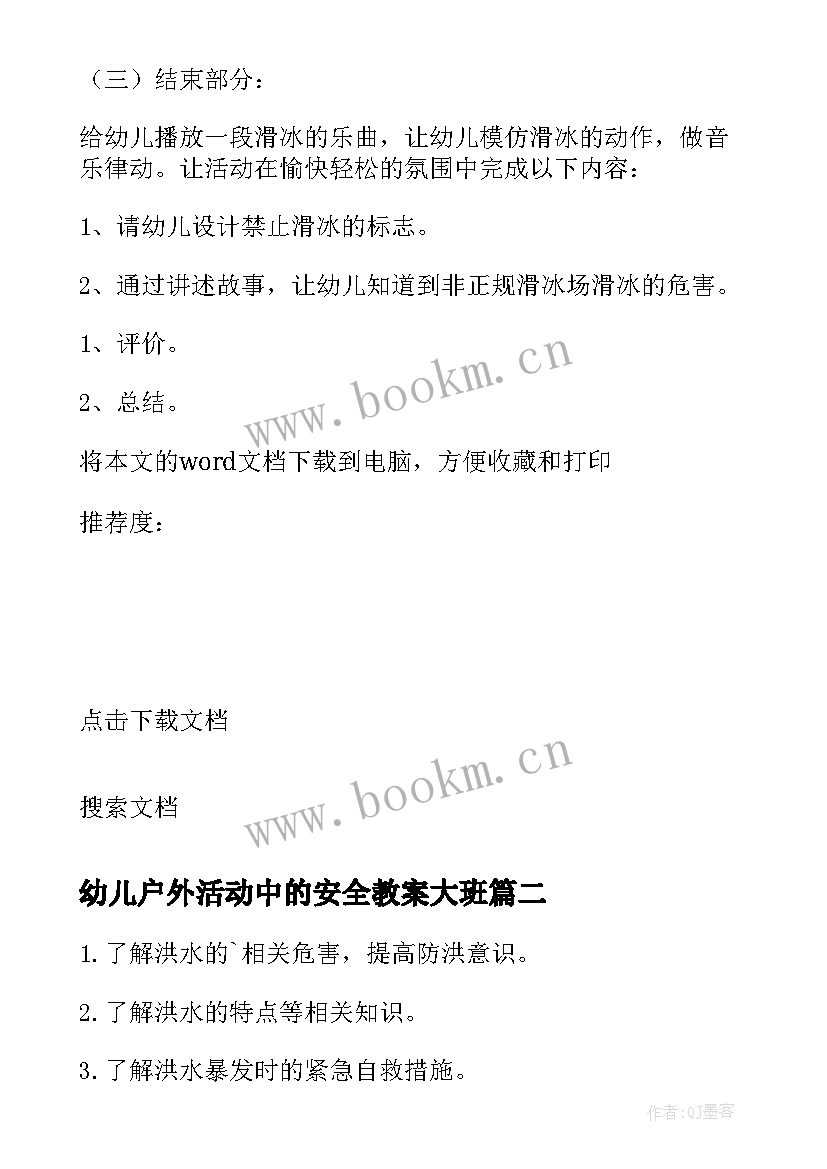 （三）结束部分：

给幼儿播放一段滑冰的乐曲，让幼儿模仿滑冰的动作，做音乐律动。让活动在愉快轻松的氛围中完成以下内容：

1、请幼儿设计禁止滑冰的标志。

2、通过讲述故事，让幼儿知道到非正规滑冰场滑冰的危害。

1、评价。

2、总结。

www.bookm.cn

将本文的word文档下载到电脑，方便收藏和打印

推荐度：

点击下载文档

www.bookm.cn

搜索文档

幼儿户外活动中的安全教案大班篇二

1. 了解洪水的`相关危害，提高防洪意识。

2. 了解洪水的特点等相关知识。

3. 了解洪水暴发时的紧急自救措施。

作者:QJ墨客